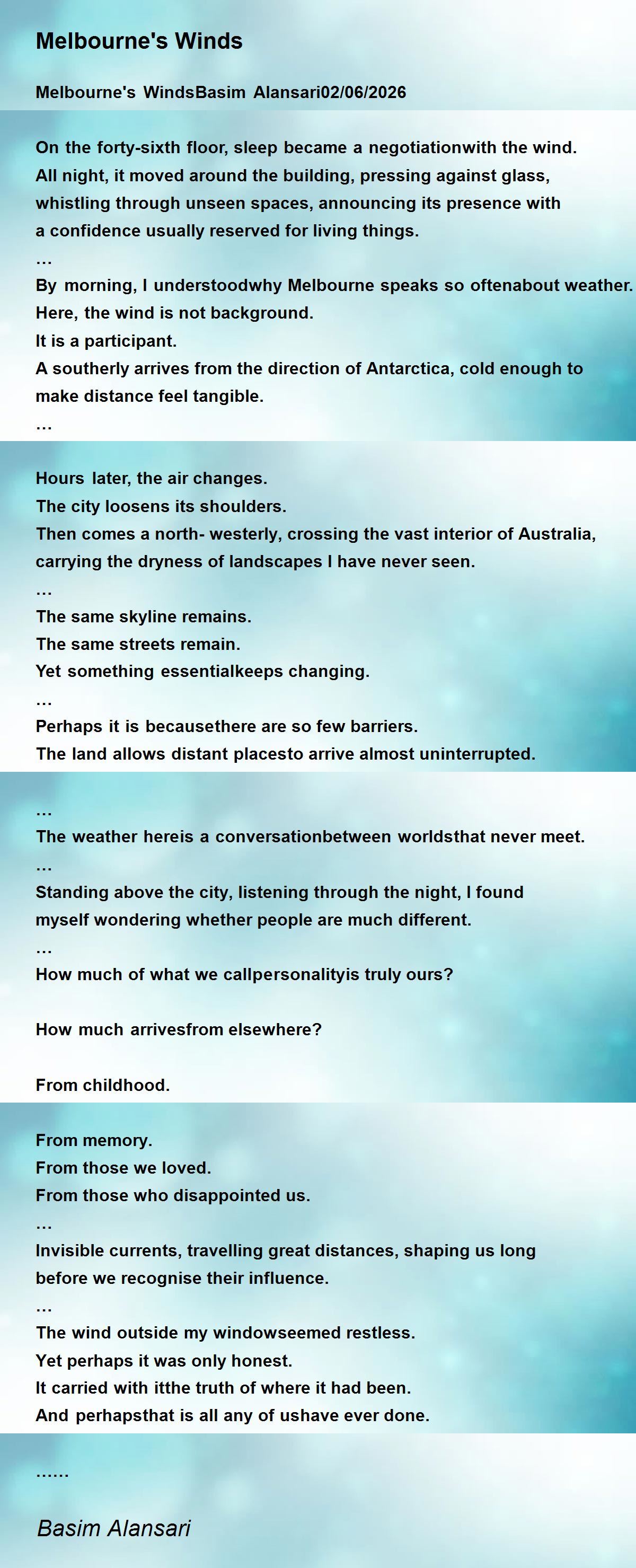 Melbourne's Winds

Melbourne's WindsBasim Alansari02/06/2026

On the forty-sixth floor, sleep became a negotiationwith the wind.
All night, it moved around the building, pressing against glass, whistling through unseen spaces, announcing its presence with a confidence usually reserved for living things.
…
By morning, I understoodwhy Melbourne speaks so oftenabout weather.
Here, the wind is not background.
It is a participant.
A southerly arrives from the direction of Antarctica, cold enough to make distance feel tangible.
…

Hours later, the air changes.
The city loosens its shoulders.
Then comes a north- westerly, crossing the vast interior of Australia, carrying the dryness of landscapes I have never seen.
…
The same skyline remains.
The same streets remain.
Yet something essentialkeeps changing.
…
Perhaps it is becausethere are so few barriers.
The land allows distant placesto arrive almost uninterrupted.

…
The weather hereis a conversationbetween worldsthat never meet.
…
Standing above the city, listening through the night, I found myself wondering whether people are much different.
…
How much of what we callpersonalityis truly ours?

How much arrivesfrom elsewhere?

From childhood.

From memory.
From those we loved.
From those who disappointed us.
…
Invisible currents, travelling great distances, shaping us long before we recognise their influence.
…
The wind outside my windowseemed restless.
Yet perhaps it was only honest.
It carried with itthe truth of where it had been.
And perhapsthat is all any of ushave ever done.

......

Basim Alansari